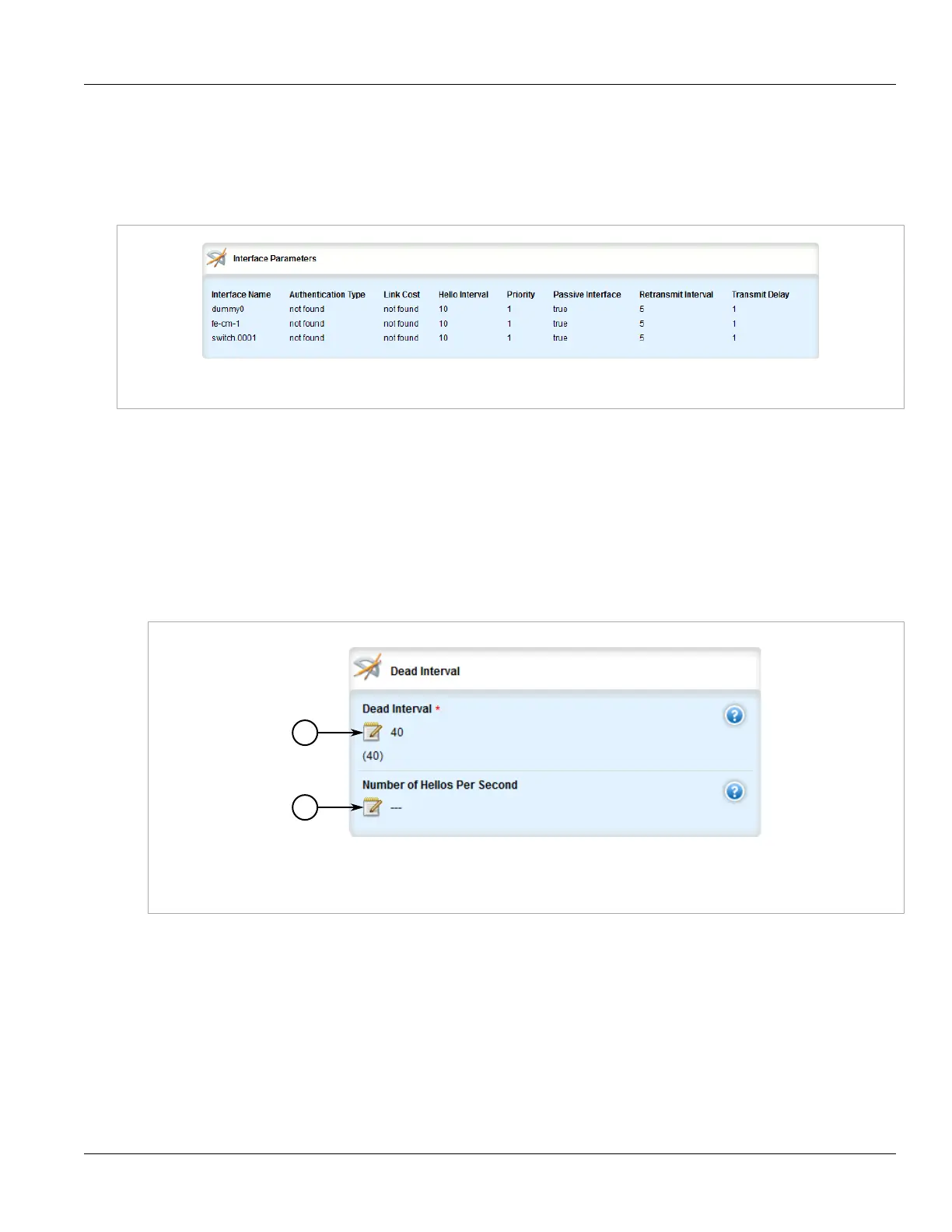 Interface Parameters

| Interface Name | Authentication Type | Link Cost | Hello Interval | Priority | Passive Interface | Retransmit Interval | Transmit Delay |
|---|---|---|---|---|---|---|---|
| dummy0 | not found | not found | 10 | 1 | true | 5 | 1 |
| fe-cm-1 | not found | not found | 10 | 1 | true | 5 | 1 |
| switch.0001 | not found | not found | 10 | 1 | true | 5 | 1 |

Dead Interval

Dead Interval *

40

(40)

Number of Hellos Per Second

---